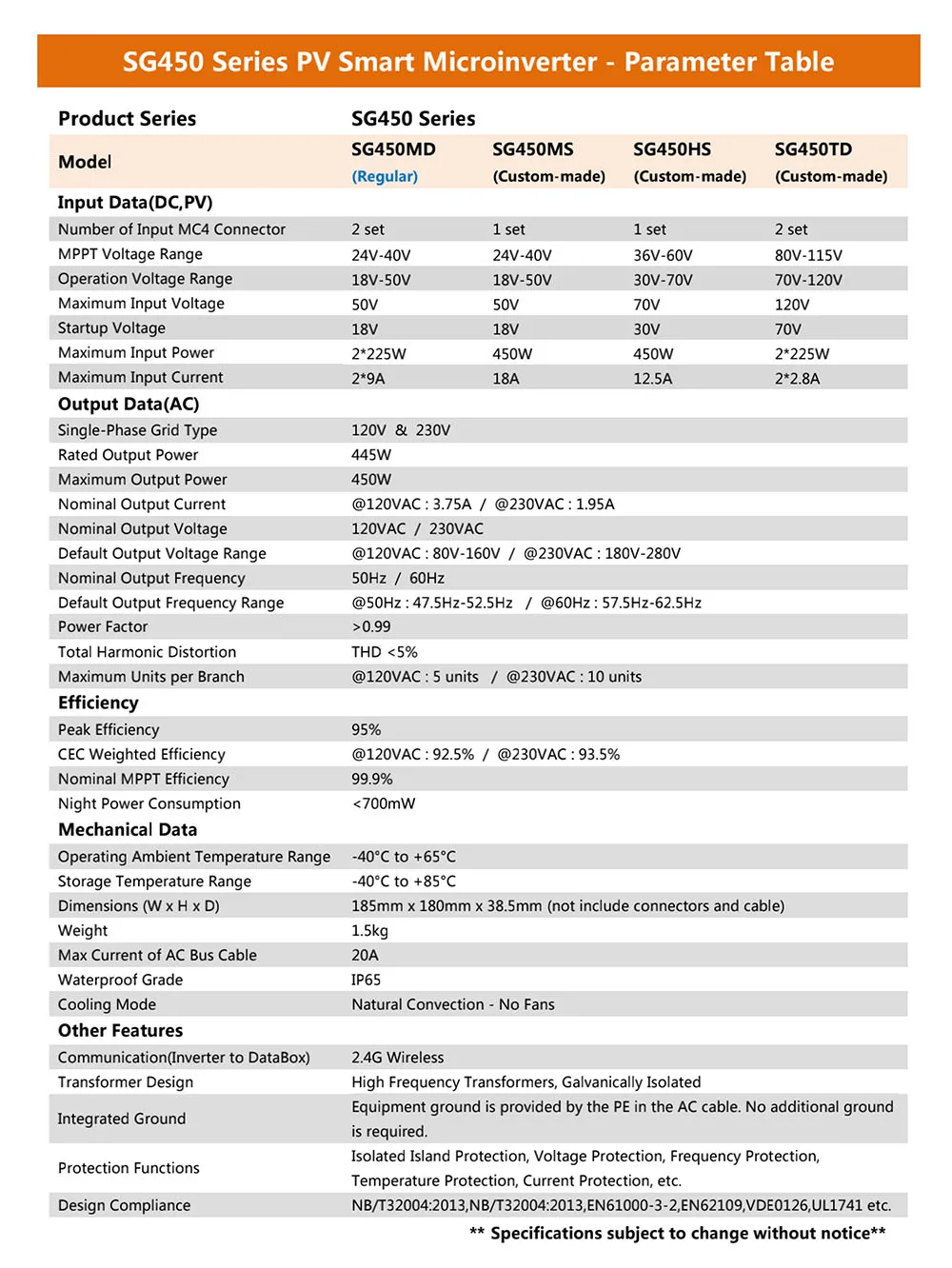 SG450 Series PV Smart Microinverter - Parameter Table

| Product Series | SG450 Series | | | |
|---|---|---|---|---|
| Model | SG450MD (Regular) | SG450MS (Custom-made) | SG450HS (Custom-made) | SG450TD (Custom-made) |
| Input Data(DC,PV) | | | | |
| Number of Input MC4 Connector | 2 set | 1 set | 1 set | 2 set |
| MPPT Voltage Range | 24V-40V | 24V-40V | 36V-60V | 80V-115V |
| Operation Voltage Range | 18V-50V | 18V-50V | 30V-70V | 70V-120V |
| Maximum Input Voltage | 50V | 50V | 70V | 120V |
| Startup Voltage | 18V | 18V | 30V | 70V |
| Maximum Input Power | 2*225W | 450W | 450W | 2*225W |
| Maximum Input Current | 2*9A | 18A | 12.5A | 2*2.8A |
| Output Data(AC) | | | | |
| Single-Phase Grid Type | 120V & 230V | | | |
| Rated Output Power | 445W | | | |
| Maximum Output Power | 450W | | | |
| Nominal Output Current | @120VAC : 3.75A / @230VAC : 1.95A | | | |
| Nominal Output Voltage | 120VAC / 230VAC | | | |
| Default Output Voltage Range | @120VAC : 80V-160V / @230VAC : 180V-280V | | | |
| Nominal Output Frequency | 50Hz / 60Hz | | | |
| Default Output Frequency Range | @50Hz : 47.5Hz-52.5Hz / @60Hz : 57.5Hz-62.5Hz | | | |
| Power Factor | >0.99 | | | |
| Total Harmonic Distortion | THD <5% | | | |
| Maximum Units per Branch | @120VAC : 5 units / @230VAC : 10 units | | | |
| Efficiency | | | | |
| Peak Efficiency | 95% | | | |
| CEC Weighted Efficiency | @120VAC : 92.5% / @230VAC : 93.5% | | | |
| Nominal MPPT Efficiency | 99.9% | | | |
| Night Power Consumption | <700mW | | | |
| Mechanical Data | | | | |
| Operating Ambient Temperature Range | -40°C to +65°C | | | |
| Storage Temperature Range | -40°C to +85°C | | | |
| Dimensions (W x H x D) | 185mm x 180mm x 38.5mm (not include connectors and cable) | | | |
| Weight | 1.5kg | | | |
| Max Current of AC Bus Cable | 20A | | | |
| Waterproof Grade | IP65 | | | |
| Cooling Mode | Natural Convection - No Fans | | | |
| Other Features | | | | |
| Communication(Inverter to DataBox) | 2.4G Wireless | | | |
| Transformer Design | High Frequency Transformers, Galvanically Isolated | | | |
| Integrated Ground | Equipment ground is provided by the PE in the AC cable. No additional ground is required. | | | |
| Protection Functions | Isolated Island Protection, Voltage Protection, Frequency Protection, Temperature Protection, Current Protection, etc. | | | |
| Design Compliance | NB/T32004:2013,NB/T32004:2013,EN61000-3-2,EN62109,VDE0126,UL1741 etc. | | | |

** Specifications subject to change without notice**